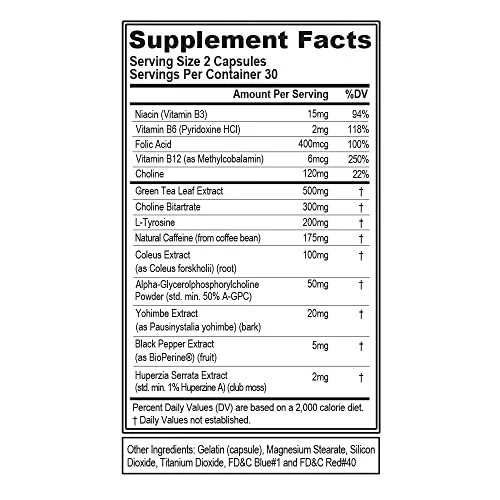 Supplement Facts
Serving Size 2 Capsules
Servings Per Container 30

| | Amount Per Serving | %DV |
|---|---|---|
| Niacin (Vitamin B3) | 15mg | 94% |
| Vitamin B6 (Pyridoxine HCl) | 2mg | 118% |
| Folic Acid | 400mcg | 100% |
| Vitamin B12 (as Methylcobalamin) | 6mcg | 250% |
| Choline | 120mg | 22% |
| Green Tea Leaf Extract | 500mg | † |
| Choline Bitartrate | 300mg | † |
| L-Tyrosine | 200mg | † |
| Natural Caffeine (from coffee bean) | 175mg | † |
| Coleus Extract (as Coleus forskholii) (root) | 100mg | † |
| Alpha-Glycerolphosphorylcholine Powder (std. min. 50% A-GPC) | 50mg | † |
| Yohimbe Extract (as Pausinystalia yohimbe) (bark) | 20mg | † |
| Black Pepper Extract (as BioPerine®) (fruit) | 5mg | † |
| Huperzia Serrata Extract (std. min. 1% Huperzine A) (club moss) | 2mg | † |

Percent Daily Values (DV) are based on a 2,000 calorie diet.
† Daily Values not established.

Other Ingredients: Gelatin (capsule), Magnesium Stearate, Silicon Dioxide, Titanium Dioxide, FD&C Blue#1 and FD&C Red#40